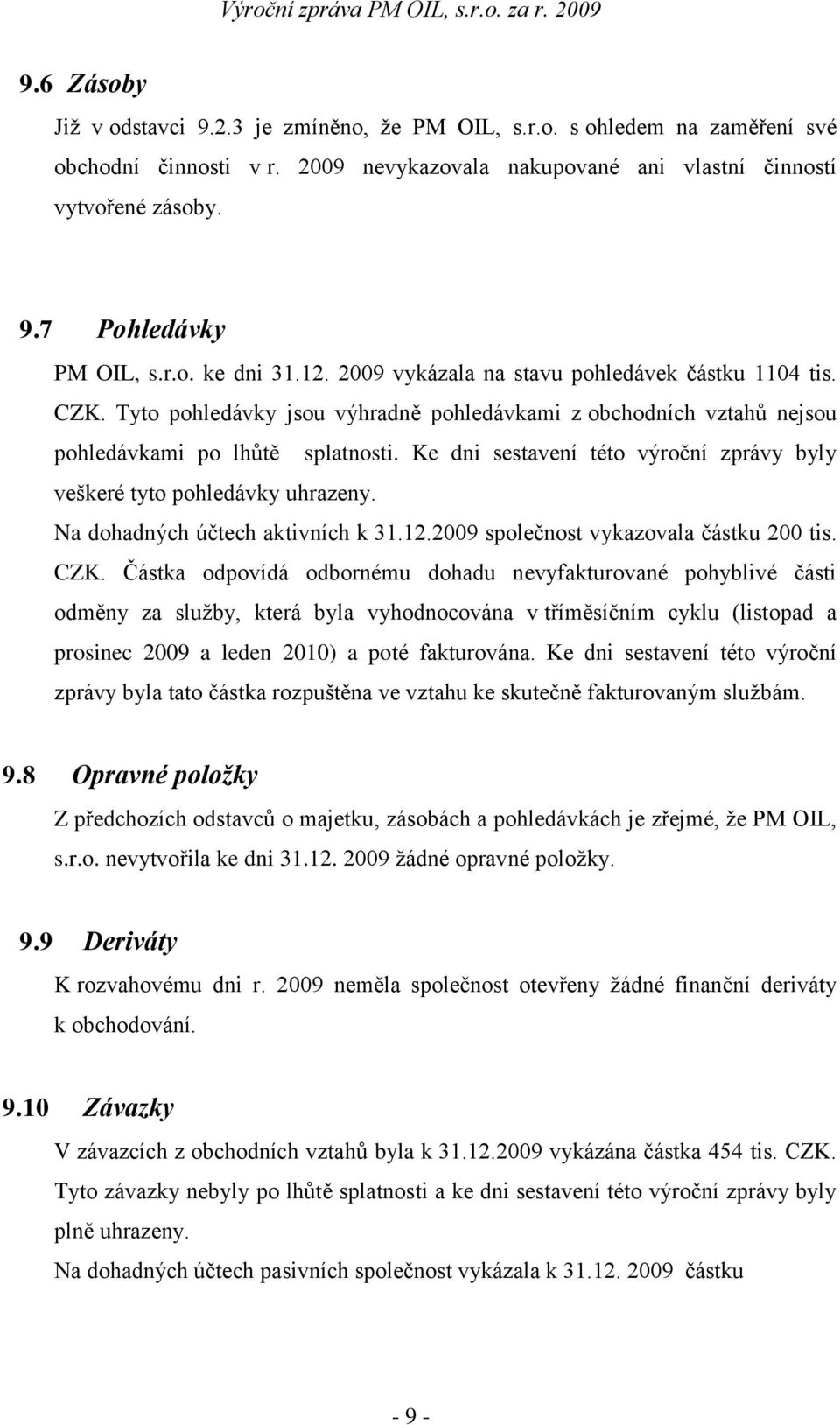 Výroční zpráva PM OIL, s.r.o. za r. 2009

9.6 Zásoby

Již v odstavci 9.2.3 je zmíněno, že PM OIL, s.r.o. s ohledem na zaměření své obchodní činnosti v r. 2009 nevykazovala nakupované ani vlastní činností vytvořené zásoby.

9.7 Pohledávky

PM OIL, s.r.o. ke dni 31.12. 2009 vykázala na stavu pohledávek částku 1104 tis. CZK. Tyto pohledávky jsou výhradně pohledávkami z obchodních vztahů nejsou pohledávkami po lhůtě splatnosti. Ke dni sestavení této výroční zprávy byly veškeré tyto pohledávky uhrazeny.

Na dohadných účtech aktivních k 31.12.2009 společnost vykazovala částku 200 tis. CZK. Částka odpovídá odbornému dohadu nevyfakturované pohyblivé části odměny za služby, která byla vyhodnocována v tříměsíčním cyklu (listopad a prosinec 2009 a leden 2010) a poté fakturována. Ke dni sestavení této výroční zprávy byla tato částka rozpuštěna ve vztahu ke skutečně fakturovaným službám.

9.8 Opravné položky

Z předchozích odstavců o majetku, zásobách a pohledávkách je zřejmé, že PM OIL, s.r.o. nevytvořila ke dni 31.12. 2009 žádné opravné položky.

9.9 Deriváty

K rozvahovému dni r. 2009 neměla společnost otevřeny žádné finanční deriváty k obchodování.

9.10 Závazky

V závazcích z obchodních vztahů byla k 31.12.2009 vykázána částka 454 tis. CZK. Tyto závazky nebyly po lhůtě splatnosti a ke dni sestavení této výroční zprávy byly plně uhrazeny.

Na dohadných účtech pasivních společnost vykázala k 31.12. 2009 částku

- 9 -